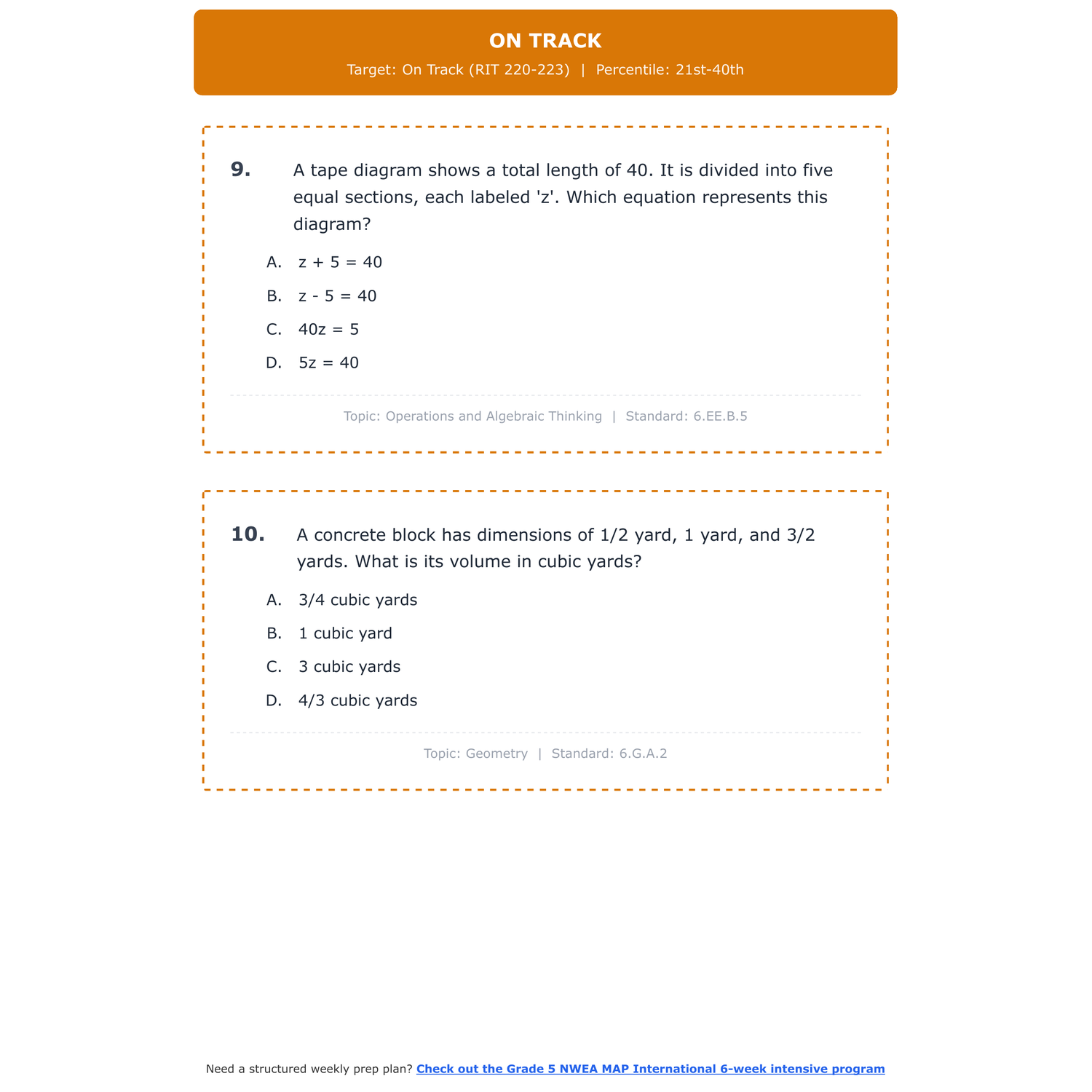 ON TRACK

Target: On Track (RIT 220-223) | Percentile: 21st-40th

9. A tape diagram shows a total length of 40. It is divided into five equal sections, each labeled 'z'. Which equation represents this diagram?

A. $z + 5 = 40$

B. $z - 5 = 40$

C. $40z = 5$

D. $5z = 40$

Topic: Operations and Algebraic Thinking | Standard: 6.EE.B.5

10. A concrete block has dimensions of 1/2 yard, 1 yard, and 3/2 yards. What is its volume in cubic yards?

A. 3/4 cubic yards

B. 1 cubic yard

C. 3 cubic yards

D. 4/3 cubic yards

Topic: Geometry | Standard: 6.G.A.2

Need a structured weekly prep plan? Check out the Grade 5 NWEA MAP International 6-week intensive program